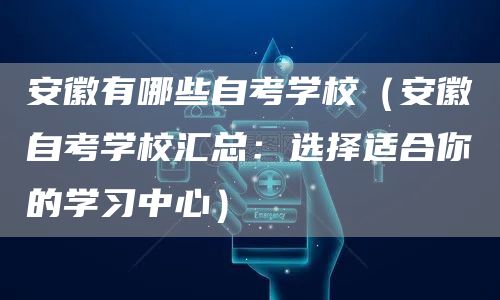 安徽有哪些自考学校（安徽自考学校汇总：选择适合你的学习中心）

Emergency